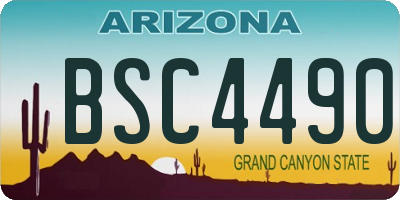 ARIZONA

BSC4490

GRAND CANYON STATE